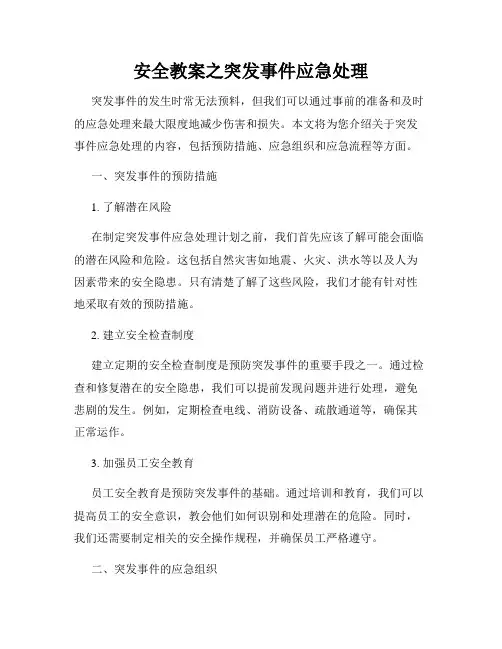 安全教案之突发事件应急处理

突发事件的发生时常无法预料，但我们可以通过事前的准备和及时的应急处理来最大限度地减少伤害和损失。本文将为您介绍关于突发事件应急处理的内容，包括预防措施、应急组织和应急流程等方面。

一、突发事件的预防措施

1. 了解潜在风险

在制定突发事件应急处理计划之前，我们首先应该了解可能会面临的潜在风险和危险。这包括自然灾害如地震、火灾、洪水等以及人为因素带来的安全隐患。只有清楚了解了这些风险，我们才能有针对性地采取有效的预防措施。

2. 建立安全检查制度

建立定期的安全检查制度是预防突发事件的重要手段之一。通过检查和修复潜在的安全隐患，我们可以提前发现问题并进行处理，避免悲剧的发生。例如，定期检查电线、消防设备、疏散通道等，确保其正常运作。

3. 加强员工安全教育

员工安全教育是预防突发事件的基础。通过培训和教育，我们可以提高员工的安全意识，教会他们如何识别和处理潜在的危险。同时，我们还需要制定相关的安全操作规程，并确保员工严格遵守。

二、突发事件的应急组织